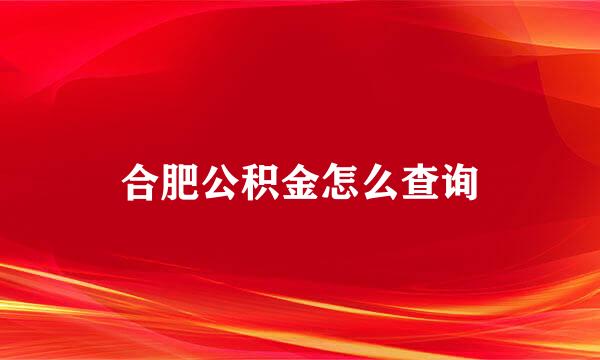 合肥公积金怎么查询